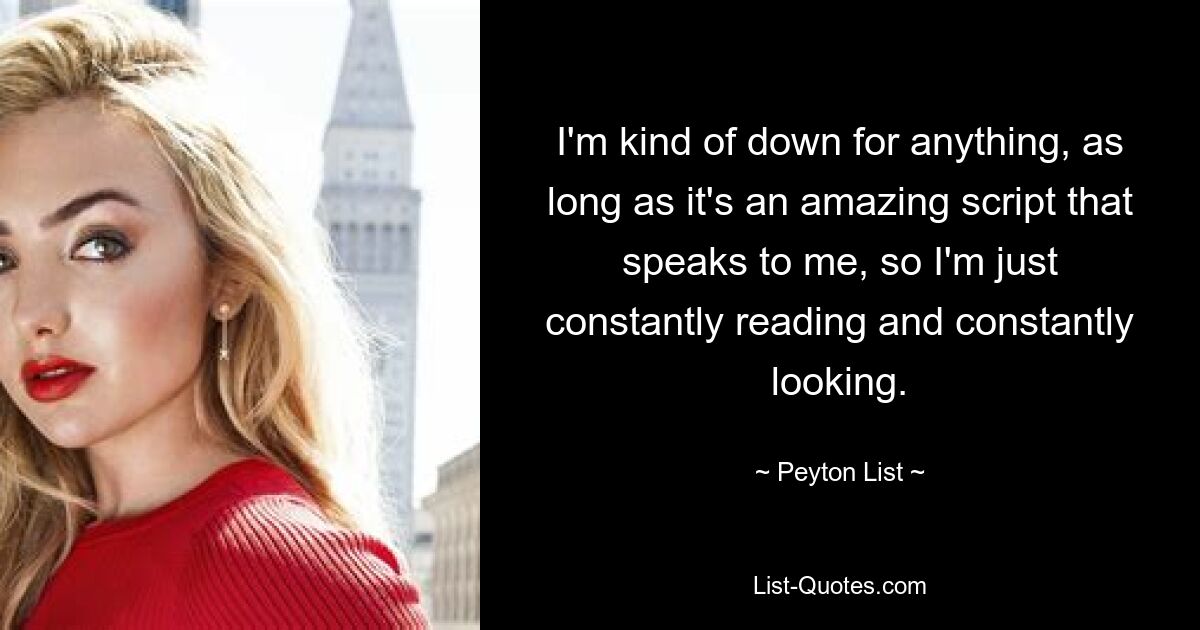 I'm kind of down for anything, as long as it's an amazing script that speaks to me, so I'm just constantly reading and constantly looking.

~ Peyton List ~

List-Quotes.com